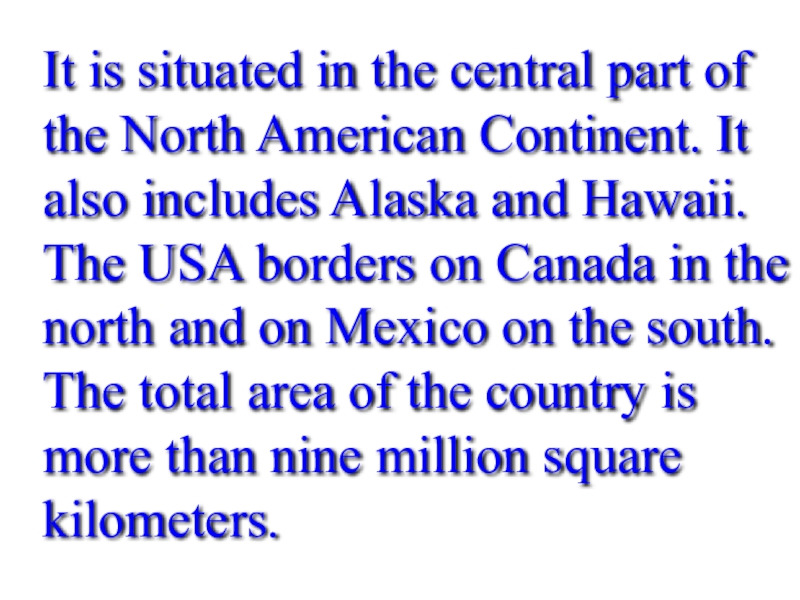 It is situated in the central part of the North American Continent. It also includes Alaska and Hawaii. The USA borders on Canada in the north and on Mexico on the south. The total area of the country is more than nine million square kilometers.